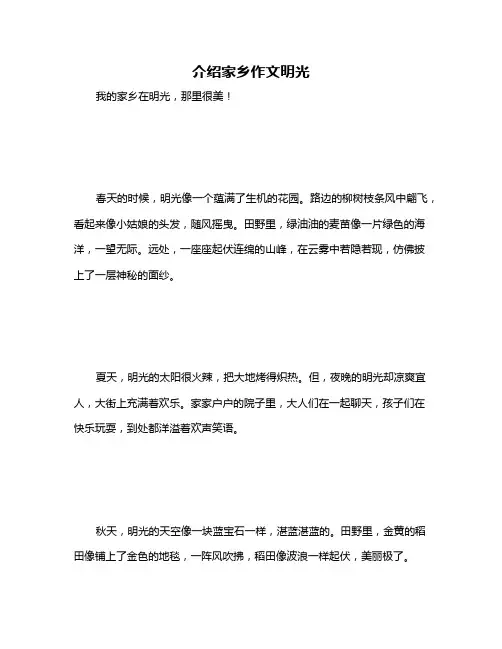 介绍家乡作文明光

我的家乡在明光，那里很美！

春天的时候，明光像一个蕴满了生机的花园。路边的柳树枝条风中翩飞，看起来像小姑娘的头发，随风摇曳。田野里，绿油油的麦苗像一片绿色的海洋，一望无际。远处，一座座起伏连绵的山峰，在云雾中若隐若现，仿佛披上了一层神秘的面纱。

夏天，明光的太阳很火辣，把大地烤得炽热。但，夜晚的明光却凉爽宜人，大街上充满着欢乐。家家户户的院子里，大人们在一起聊天，孩子们在快乐玩耍，到处都洋溢着欢声笑语。

秋天，明光的天空像一块蓝宝石一样，湛蓝湛蓝的。田野里，金黄的稻田像铺上了金色的地毯，一阵风吹拂，稻田像波浪一样起伏，美丽极了。